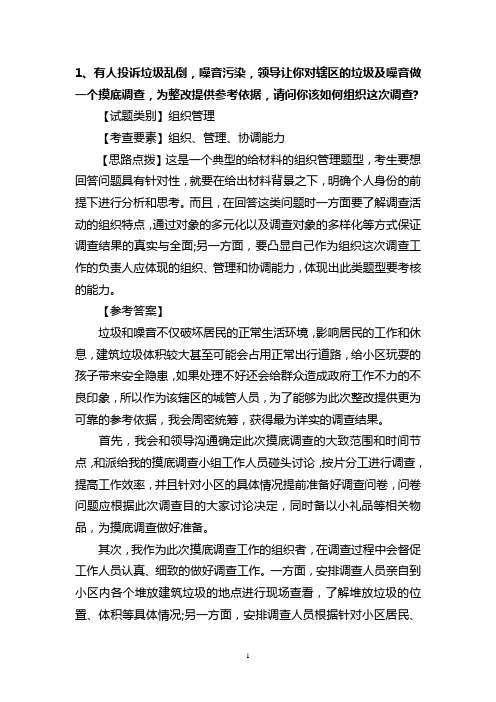 1、有人投诉垃圾乱倒，噪音污染，领导让你对辖区的垃圾及噪音做一个摸底调查，为整改提供参考依据，请问你该如何组织这次调查?

【试题类别】组织管理

【考查要素】组织、管理、协调能力

【思路点拨】这是一个典型的给材料的组织管理题型，考生要想回答问题具有针对性，就要在给出材料背景之下，明确个人身份的前提下进行分析和思考。而且，在回答这类问题时一方面要了解调查活动的组织特点，通过对象的多元化以及调查对象的多样化等方式保证调查结果的真实与全面;另一方面，要凸显自己作为组织这次调查工作的负责人应体现的组织、管理和协调能力，体现出此类题型要考核的能力。

【参考答案】

垃圾和噪音不仅破坏居民的正常生活环境，影响居民的工作和休息，建筑垃圾体积较大甚至可能会占用正常出行道路，给小区玩耍的孩子带来安全隐患，如果处理不好还会给群众造成政府工作不力的不良印象，所以作为该辖区的城管人员，为了能够为此次整改提供更为可靠的参考依据，我会周密统筹，获得最为详实的调查结果。

首先，我会和领导沟通确定此次摸底调查的大致范围和时间节点，和派给我的摸底调查小组工作人员碰头讨论，按片分工进行调查，提高工作效率，并且针对小区的具体情况提前准备好调查问卷，问卷问题应根据此次调查目的大家讨论决定，同时备以小礼品等相关物品，为摸底调查做好准备。

其次，我作为此次摸底调查工作的组织者，在调查过程中会督促工作人员认真、细致的做好调查工作。一方面，安排调查人员亲自到小区内各个堆放建筑垃圾的地点进行现场查看，了解堆放垃圾的位置、体积等具体情况;另一方面，安排调查人员根据针对小区居民、

1